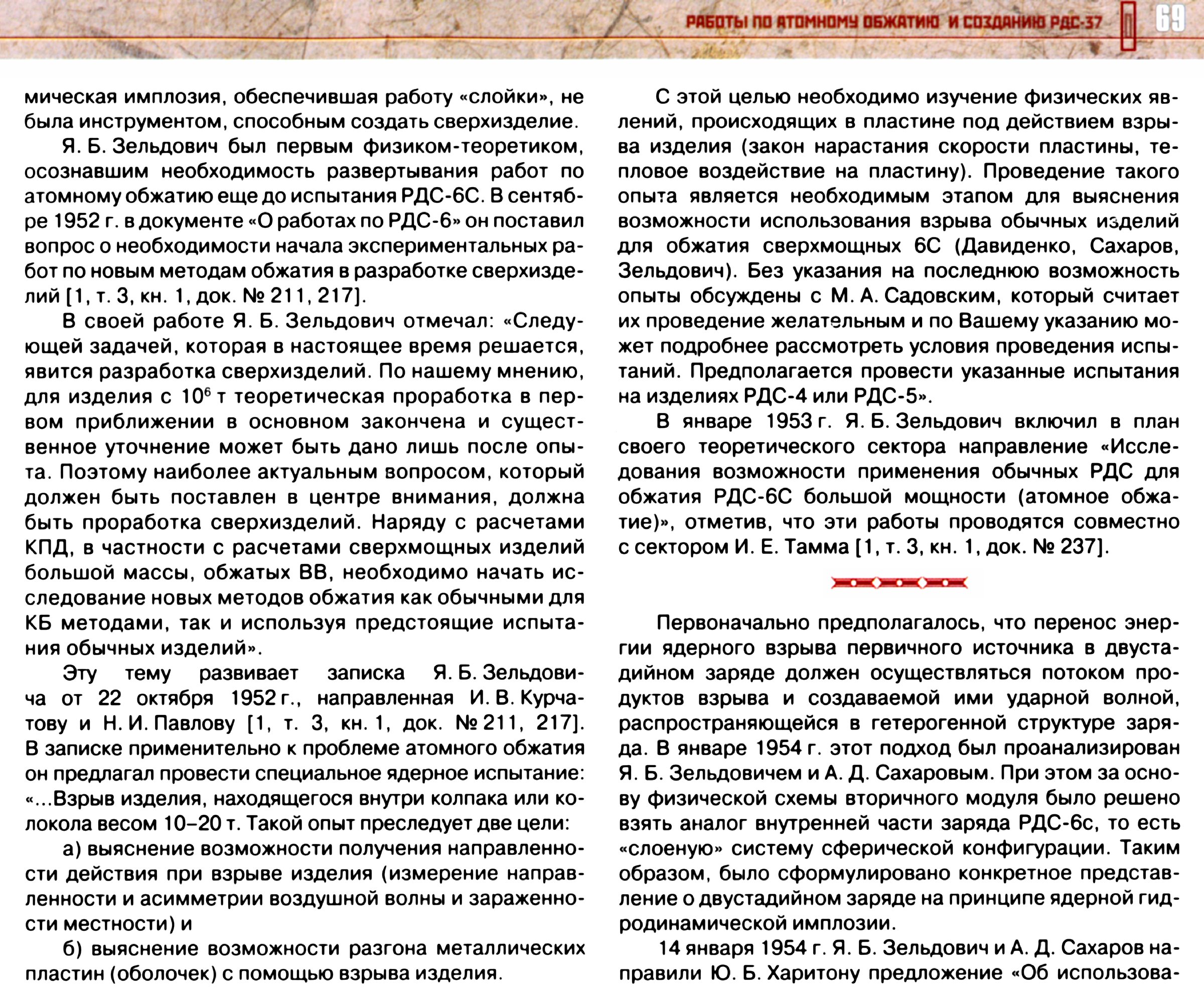 РАБОТЫ ПО АТОМНОМУ ОБЖАТИЮ И СОЗДАНИЮ РДС-37 69

мическая имплозия, обеспечившая работу «слойки», не была инструментом, способным создать сверхизделие.

Я. Б. Зельдович был первым физиком-теоретиком, осознавшим необходимость развертывания работ по атомному обжатию еще до испытания РДС-6С. В сентябре 1952 г. в документе «О работах по РДС-6» он поставил вопрос о необходимости начала экспериментальных работ по новым методам обжатия в разработке сверхизделий [1, т. 3, кн. 1, док. № 211, 217].

В своей работе Я. Б. Зельдович отмечал: «Следующей задачей, которая в настоящее время решается, явится разработка сверхизделий. По нашему мнению, для изделия с $10^6$ т теоретическая проработка в первом приближении в основном закончена и существенное уточнение может быть дано лишь после опыта. Поэтому наиболее актуальным вопросом, который должен быть поставлен в центре внимания, должна быть проработка сверхизделий. Наряду с расчетами КПД, в частности с расчетами сверхмощных изделий большой массы, обжатых ВВ, необходимо начать исследование новых методов обжатия как обычными для КБ методами, так и используя предстоящие испытания обычных изделий».

Эту тему развивает записка Я. Б. Зельдовича от 22 октября 1952 г., направленная И. В. Курчатову и Н. И. Павлову [1, т. 3, кн. 1, док. № 211, 217]. В записке применительно к проблеме атомного обжатия он предлагал провести специальное ядерное испытание: «...Взрыв изделия, находящегося внутри колпака или колокола весом 10–20 т. Такой опыт преследует две цели:

а) выяснение возможности получения направленности действия при взрыве изделия (измерение направленности и асимметрии воздушной волны и зараженности местности) и

б) выяснение возможности разгона металлических пластин (оболочек) с помощью взрыва изделия.

С этой целью необходимо изучение физических явлений, происходящих в пластине под действием взрыва изделия (закон нарастания скорости пластины, тепловое воздействие на пластину). Проведение такого опыта является необходимым этапом для выяснения возможности использования взрыва обычных изделий для обжатия сверхмощных 6С (Давиденко, Сахаров, Зельдович). Без указания на последнюю возможность опыты обсуждены с М. А. Садовским, который считает их проведение желательным и по Вашему указанию может подробнее рассмотреть условия проведения испытаний. Предполагается провести указанные испытания на изделиях РДС-4 или РДС-5».

В январе 1953 г. Я. Б. Зельдович включил в план своего теоретического сектора направление «Исследования возможности применения обычных РДС для обжатия РДС-6С большой мощности (атомное обжатие)», отметив, что эти работы проводятся совместно с сектором И. Е. Тамма [1, т. 3, кн. 1, док. № 237].

Первоначально предполагалось, что перенос энергии ядерного взрыва первичного источника в двустадийном заряде должен осуществляться потоком продуктов взрыва и создаваемой ими ударной волной, распространяющейся в гетерогенной структуре заряда. В январе 1954 г. этот подход был проанализирован Я. Б. Зельдовичем и А. Д. Сахаровым. При этом за основу физической схемы вторичного модуля было решено взять аналог внутренней части заряда РДС-6с, то есть «слоеную» систему сферической конфигурации. Таким образом, было сформулировано конкретное представление о двустадийном заряде на принципе ядерной гидродинамической имплозии.

14 января 1954 г. Я. Б. Зельдович и А. Д. Сахаров направили Ю. Б. Харитону предложение «Об использова-